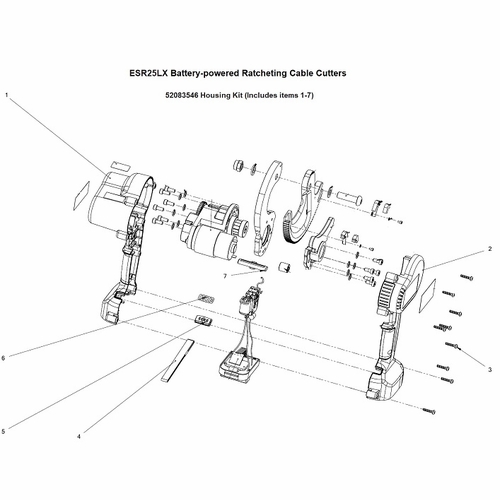 ESR25LX Battery-powered Ratcheting Cable Cutters

52083546 Housing Kit (Includes items 1-7)

1

2

7

3

6

5

4